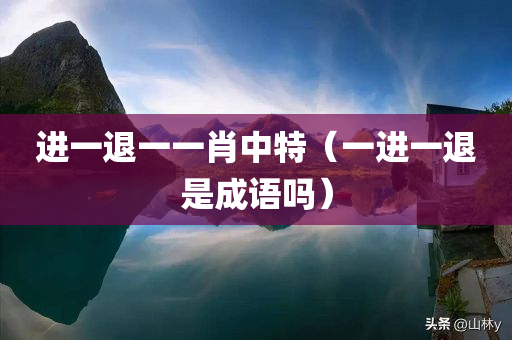 进一退一一肖中特（一进一退是成语吗）

头条 @山林y